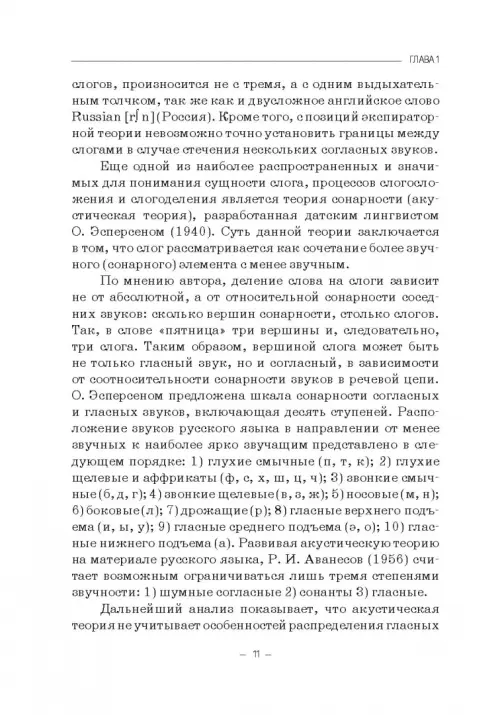 ГЛАВА 1

слогов, произносится не с тремя, а с одним выдыхательным толчком, так же как и двусложное английское слово Russian [rʃn] (Россия). Кроме того, с позиций экспираторной теории невозможно точно установить границы между слогами в случае стечения нескольких согласных звуков.

Еще одной из наиболее распространенных и значимых для понимания сущности слога, процессов слогосложения и слогоделения является теория сонарности (акустическая теория), разработанная датским лингвистом О. Эсперсеном (1940). Суть данной теории заключается в том, что слог рассматривается как сочетание более звучного (сонарного) элемента с менее звучным.

По мнению автора, деление слова на слоги зависит не от абсолютной, а от относительной сонарности соседних звуков: сколько вершин сонарности, столько слогов. Так, в слове «пятница» три вершины и, следовательно, три слога. Таким образом, вершиной слога может быть не только гласный звук, но и согласный, в зависимости от соотносительности сонарности звуков в речевой цепи. О. Эсперсеном предложена шкала сонарности согласных и гласных звуков, включающая десять ступеней. Расположение звуков русского языка в направлении от менее звучных к наиболее ярко звучащим представлено в следующем порядке: 1) глухие смычные (п, т, к); 2) глухие щелевые и аффрикаты (ф, с, х, ш, ц, ч); 3) звонкие смычные (б, д, г); 4) звонкие щелевые (в, з, ж); 5) носовые (м, н); 6) боковые (л); 7) дрожащие (р); 8) гласные верхнего подъема (и, ы, у); 9) гласные среднего подъема (э, о); 10) гласные нижнего подъема (а). Развивая акустическую теорию на материале русского языка, Р. И. Аванесов (1956) считает возможным ограничиваться лишь тремя степенями звучности: 1) шумные согласные 2) сонанты 3) гласные.

Дальнейший анализ показывает, что акустическая теория не учитывает особенностей распределения гласных

– 11 –